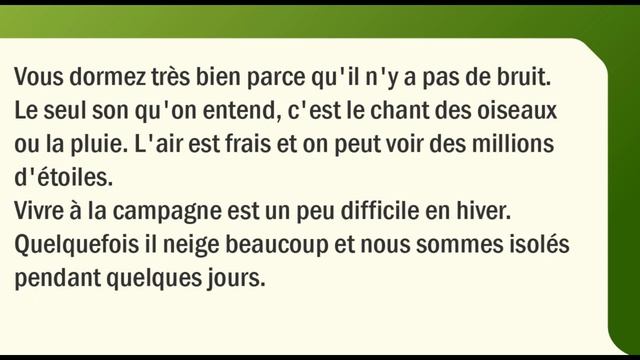 Vous dormez très bien parce qu'il n'y a pas de bruit. Le seul son qu'on entend, c'est le chant des oiseaux ou la pluie. L'air est frais et on peut voir des millions d'étoiles.
Vivre à la campagne est un peu difficile en hiver. Quelquefois il neige beaucoup et nous sommes isolés pendant quelques jours.